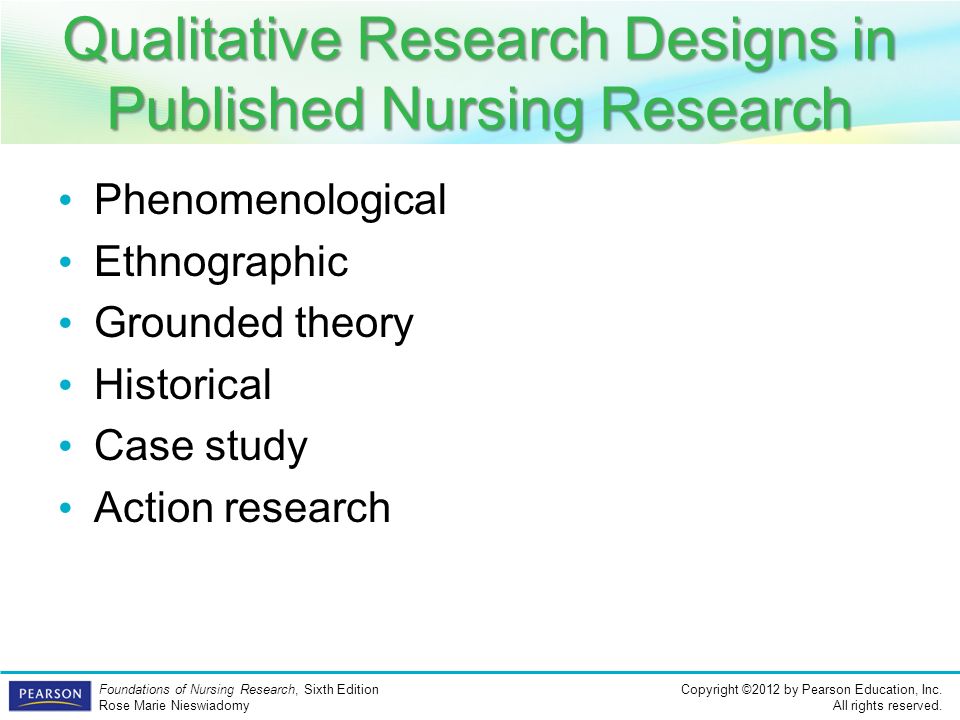 Qualitative Research Designs in Published Nursing Research

• Phenomenological
• Ethnographic
• Grounded theory
• Historical
• Case study
• Action research

PEARSON

Foundations of Nursing Research, Sixth Edition
Rose Marie Nieswiadomy

Copyright ©2012 by Pearson Education, Inc.
All rights reserved.